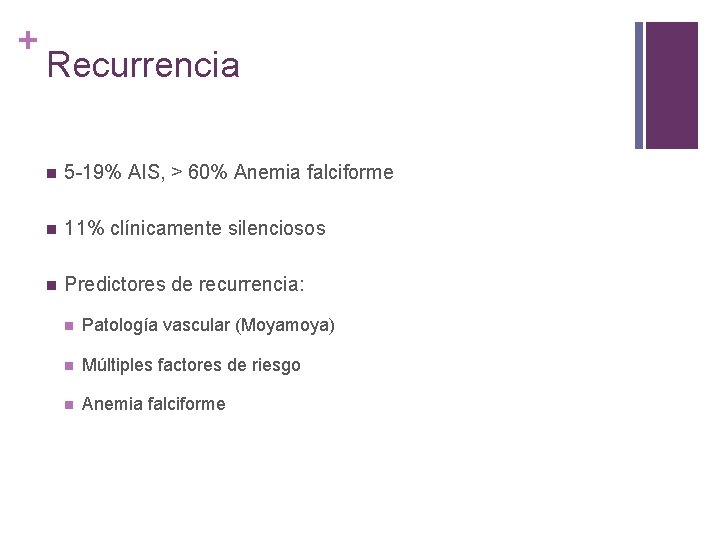 +
Recurrencia

- 5-19% AIS, > 60% Anemia falciforme
- 11% clínicamente silenciosos
- Predictores de recurrencia:
  - Patología vascular (Moyamoya)
  - Múltiples factores de riesgo
  - Anemia falciforme